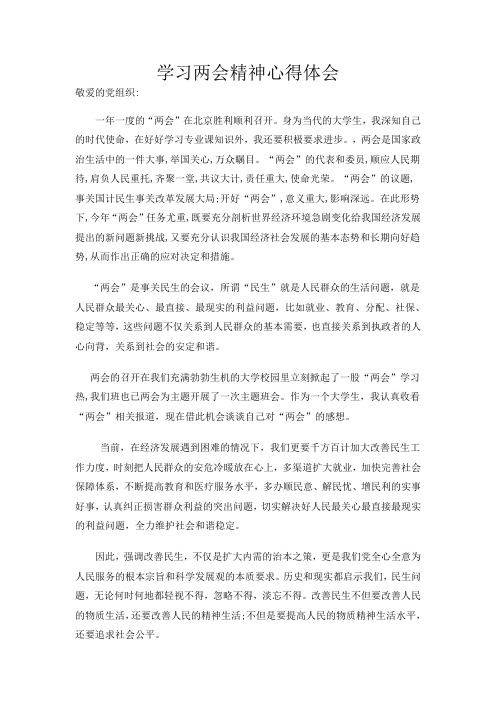 学习两会精神心得体会

敬爱的党组织:

一年一度的“两会”在北京胜利顺利召开。身为当代的大学生，我深知自己的时代使命，在好好学习专业课知识外，我还要积极要求进步。，两会是国家政治生活中的一件大事,举国关心,万众瞩目。“两会”的代表和委员,顺应人民期待,肩负人民重托,齐聚一堂,共议大计,责任重大,使命光荣。“两会”的议题,事关国计民生事关改革发展大局;开好“两会”,意义重大,影响深远。在此形势下,今年“两会”任务尤重,既要充分剖析世界经济环境急剧变化给我国经济发展提出的新问题新挑战,又要充分认识我国经济社会发展的基本态势和长期向好趋势,从而作出正确的应对决定和措施。

“两会”是事关民生的会议，所谓“民生”就是人民群众的生活问题，就是人民群众最关心、最直接、最现实的利益问题，比如就业、教育、分配、社保、稳定等等，这些问题不仅关系到人民群众的基本需要，也直接关系到执政者的人心向背，关系到社会的安定和谐。

两会的召开在我们充满勃勃生机的大学校园里立刻掀起了一股“两会”学习热,我们班也已两会为主题开展了一次主题班会。作为一个大学生，我认真收看“两会”相关报道，现在借此机会谈谈自己对“两会”的感想。

当前，在经济发展遇到困难的情况下，我们更要千方百计加大改善民生工作力度，时刻把人民群众的安危冷暖放在心上，多渠道扩大就业，加快完善社会保障体系，不断提高教育和医疗服务水平，多办顺民意、解民忧、增民利的实事好事，认真纠正损害群众利益的突出问题，切实解决好人民最关心最直接最现实的利益问题，全力维护社会和谐稳定。

因此，强调改善民生，不仅是扩大内需的治本之策，更是我们党全心全意为人民服务的根本宗旨和科学发展观的本质要求。历史和现实都启示我们，民生问题，无论何时何地都轻视不得，忽略不得，淡忘不得。改善民生不但要改善人民的物质生活，还要改善人民的精神生活;不但是要提高人民的物质精神生活水平，还要追求社会公平。